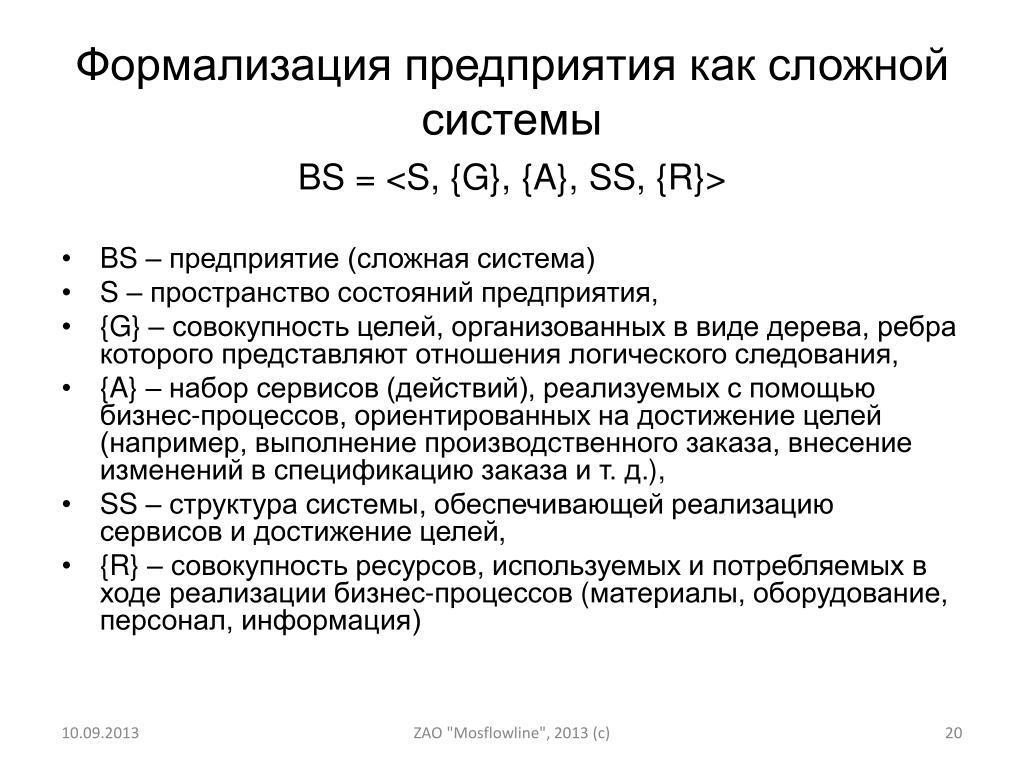 Формализация предприятия как сложной системы

BS = <S, {G}, {A}, SS, {R}>

• BS – предприятие (сложная система)
• S – пространство состояний предприятия,
• {G} – совокупность целей, организованных в виде дерева, ребра которого представляют отношения логического следования,
• {A} – набор сервисов (действий), реализуемых с помощью бизнес-процессов, ориентированных на достижение целей (например, выполнение производственного заказа, внесение изменений в спецификацию заказа и т. д.),
• SS – структура системы, обеспечивающей реализацию сервисов и достижение целей,
• {R} – совокупность ресурсов, используемых и потребляемых в ходе реализации бизнес-процессов (материалы, оборудование, персонал, информация)

10.09.2013 ZAO "Mosflowline", 2013 (c) 20